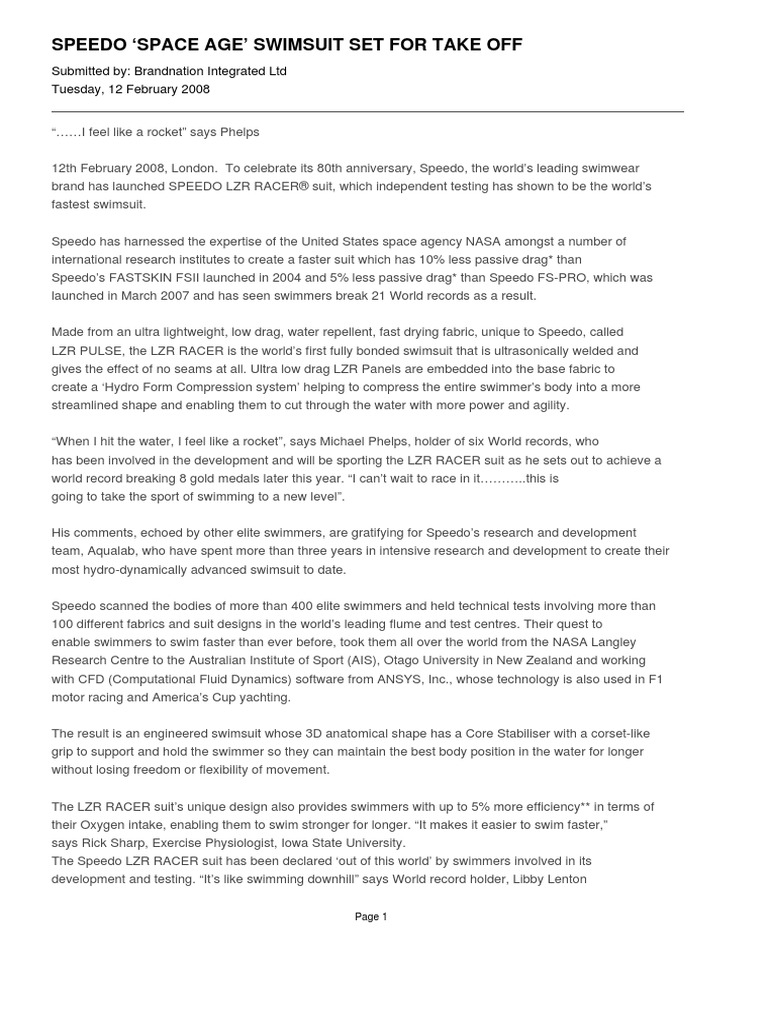 SPEEDO 'SPACE AGE' SWIMSUIT SET FOR TAKE OFF

Submitted by: Brandnation Integrated Ltd
Tuesday, 12 February 2008

"……I feel like a rocket" says Phelps

12th February 2008, London. To celebrate its 80th anniversary, Speedo, the world's leading swimwear brand has launched SPEEDO LZR RACER® suit, which independent testing has shown to be the world's fastest swimsuit.

Speedo has harnessed the expertise of the United States space agency NASA amongst a number of international research institutes to create a faster suit which has 10% less passive drag* than Speedo's FASTSKIN FSII launched in 2004 and 5% less passive drag* than Speedo FS-PRO, which was launched in March 2007 and has seen swimmers break 21 World records as a result.

Made from an ultra lightweight, low drag, water repellent, fast drying fabric, unique to Speedo, called LZR PULSE, the LZR RACER is the world's first fully bonded swimsuit that is ultrasonically welded and gives the effect of no seams at all. Ultra low drag LZR Panels are embedded into the base fabric to create a 'Hydro Form Compression system' helping to compress the entire swimmer's body into a more streamlined shape and enabling them to cut through the water with more power and agility.

"When I hit the water, I feel like a rocket", says Michael Phelps, holder of six World records, who has been involved in the development and will be sporting the LZR RACER suit as he sets out to achieve a world record breaking 8 gold medals later this year. "I can't wait to race in it………..this is going to take the sport of swimming to a new level".

His comments, echoed by other elite swimmers, are gratifying for Speedo's research and development team, Aqualab, who have spent more than three years in intensive research and development to create their most hydro-dynamically advanced swimsuit to date.

Speedo scanned the bodies of more than 400 elite swimmers and held technical tests involving more than 100 different fabrics and suit designs in the world's leading flume and test centres. Their quest to enable swimmers to swim faster than ever before, took them all over the world from the NASA Langley Research Centre to the Australian Institute of Sport (AIS), Otago University in New Zealand and working with CFD (Computational Fluid Dynamics) software from ANSYS, Inc., whose technology is also used in F1 motor racing and America's Cup yachting.

The result is an engineered swimsuit whose 3D anatomical shape has a Core Stabiliser with a corset-like grip to support and hold the swimmer so they can maintain the best body position in the water for longer without losing freedom or flexibility of movement.

The LZR RACER suit's unique design also provides swimmers with up to 5% more efficiency** in terms of their Oxygen intake, enabling them to swim stronger for longer. "It makes it easier to swim faster," says Rick Sharp, Exercise Physiologist, Iowa State University.
The Speedo LZR RACER suit has been declared 'out of this world' by swimmers involved in its development and testing. "It's like swimming downhill" says World record holder, Libby Lenton

Page 1